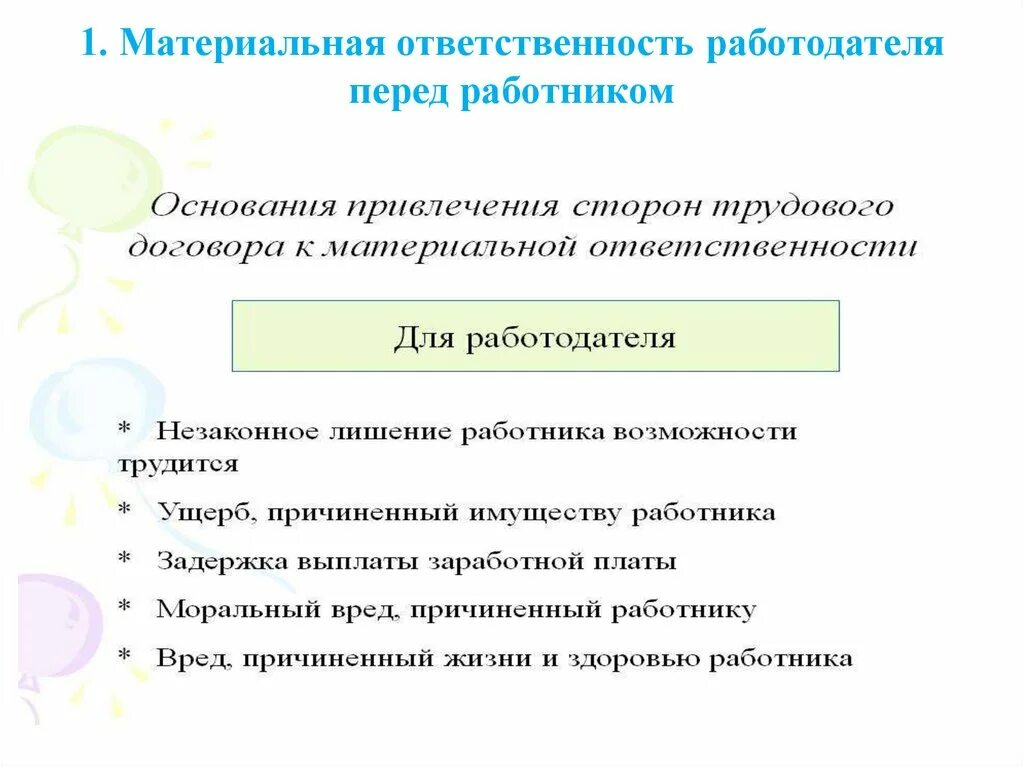 1. Материальная ответственность работодателя перед работником

Основания привлечения сторон трудового договора к материальной ответственности

Для работодателя

* Незаконное лишение работника возможности трудится

* Ущерб, причиненный имуществу работника

* Задержка выплаты заработной платы

* Моральный вред, причиненный работнику

* Вред, причиненный жизни и здоровью работника